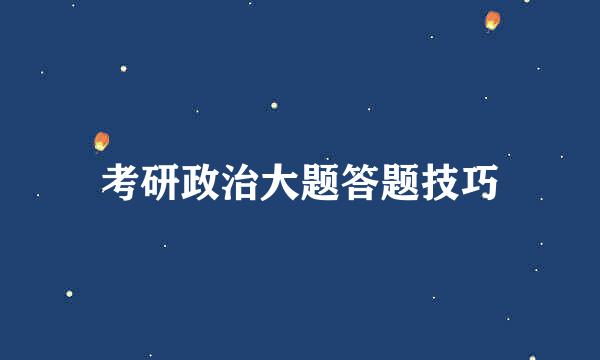 考研政治大题答题技巧